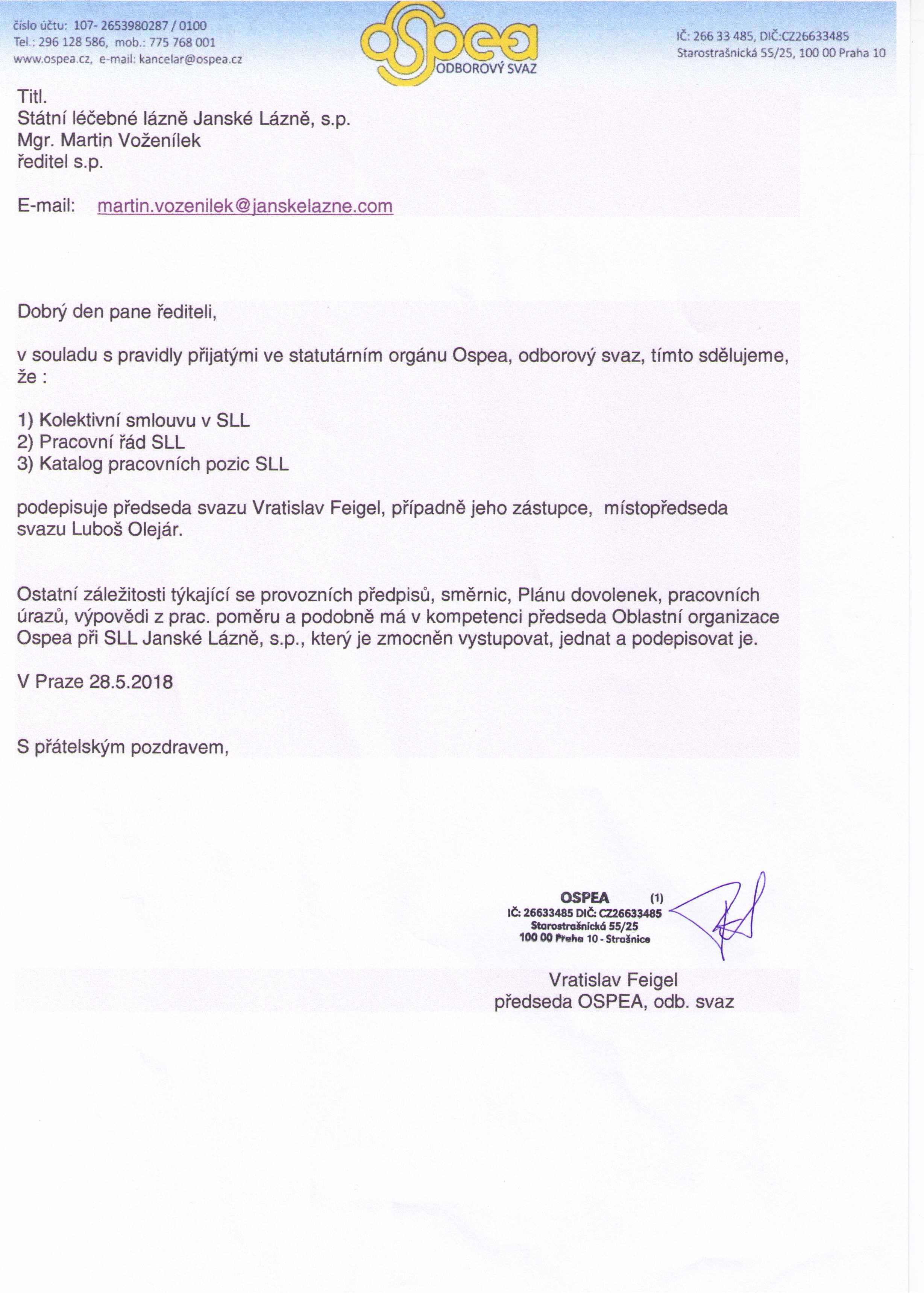 číslo účtu: 107- 2653980287 / 0100
Tel.: 296 128 586, mob.: 775 768 001
www.ospea.cz, e-mail: kancelar@ospea.cz

ospea
ODBOROVÝ SVAZ

IČ: 266 33 485, DIČ:CZ26633485
Starostrašnická 55/25, 100 00 Praha 10

Titl.
Státní léčebné lázně Janské Lázně, s.p.
Mgr. Martin Voženílek
ředitel s.p.

E-mail: martin.vozenilek@janskelazne.com

Dobrý den pane řediteli,

v souladu s pravidly přijatými ve statutárním orgánu Ospea, odborový svaz, tímto sdělujeme, že :

1) Kolektivní smlouvu v SLL
2) Pracovní řád SLL
3) Katalog pracovních pozic SLL

podepisuje předseda svazu Vratislav Feigel, případně jeho zástupce, místopředseda svazu Luboš Olejár.

Ostatní záležitosti týkající se provozních předpisů, směrnic, Plánu dovolenek, pracovních úrazů, výpovědi z prac. poměru a podobně má v kompetenci předseda Oblastní organizace Ospea při SLL Janské Lázně, s.p., který je zmocněn vystupovat, jednat a podepisovat je.

V Praze 28.5.2018

S přátelským pozdravem,

OSPEA (1)
IČ: 26633485 DIČ: CZ26633485
Starostrašnická 55/25
100 00 Praha 10 - Strašnice

Vratislav Feigel
předseda OSPEA, odb. svaz